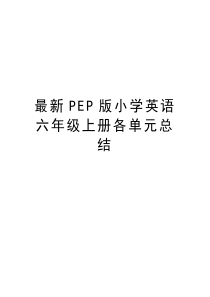 最新PEP版小学英语六年级上册各单元总结